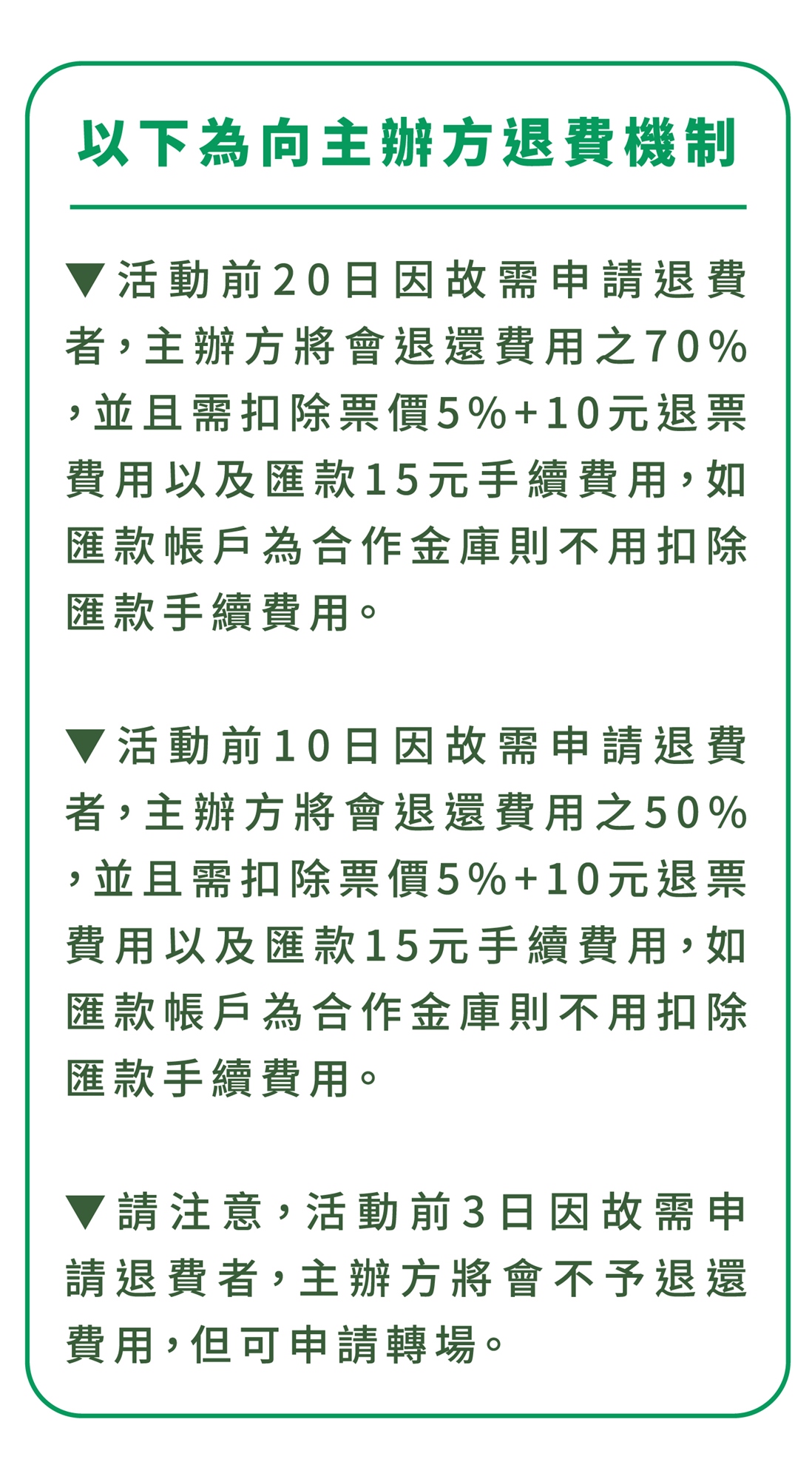 以下為向主辦方退費機制

▼活動前20日因故需申請退費者，主辦方將會退還費用之70%，並且需扣除票價5%+10元退票費用以及匯款15元手續費用，如匯款帳戶為合作金庫則不用扣除匯款手續費用。

▼活動前10日因故需申請退費者，主辦方將會退還費用之50%，並且需扣除票價5%+10元退票費用以及匯款15元手續費用，如匯款帳戶為合作金庫則不用扣除匯款手續費用。

▼請注意，活動前3日因故需申請退費者，主辦方將會不予退還費用，但可申請轉場。